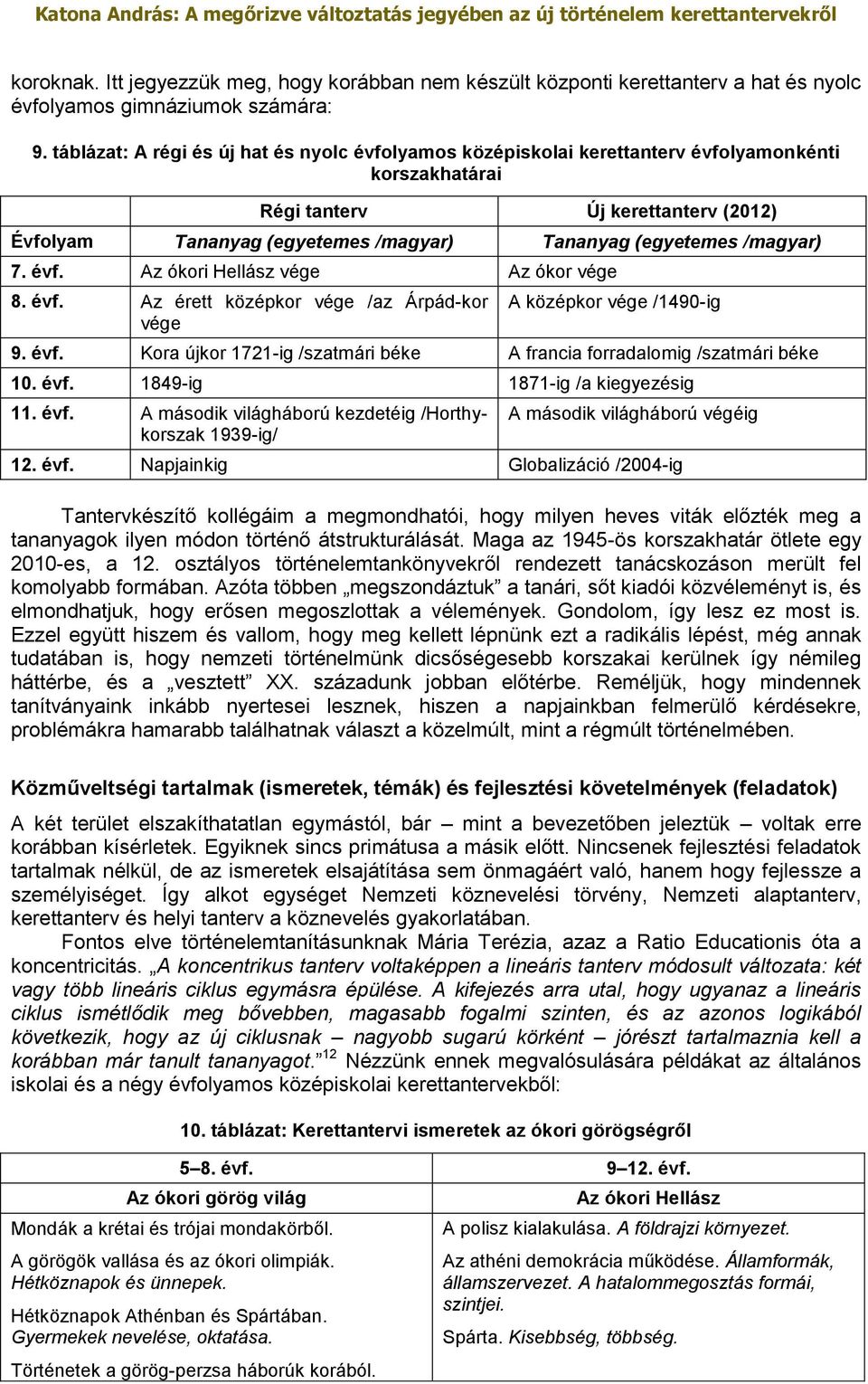 Katona András: A megőrizve változtatás jegyében az új történelem kerettantervekről

koroknak. Itt jegyezzük meg, hogy korábban nem készült központi kerettanterv a hat és nyolc évfolyamos gimnáziumok számára:

9. táblázat: A régi és új hat és nyolc évfolyamos középiskolai kerettanterv évfolyamonkénti korszakhatárai

| | Régi tanterv | Új kerettanterv (2012) |
|---|---|---|
| Évfolyam | Tananyag (egyetemes /magyar) | Tananyag (egyetemes /magyar) |
| 7. évf. | Az ókori Hellász vége | Az ókor vége |
| 8. évf. | Az érett középkor vége /az Árpád-kor vége | A középkor vége /1490-ig |
| 9. évf. | Kora újkor 1721-ig /szatmári béke | A francia forradalomig /szatmári béke |
| 10. évf. | 1849-ig | 1871-ig /a kiegyezésig |
| 11. évf. | A második világháború kezdetéig /Horthy-korszak 1939-ig/ | A második világháború végéig |
| 12. évf. | Napjainkig | Globalizáció /2004-ig |

Tantervkészítő kollégáim a megmondhatói, hogy milyen heves viták előzték meg a tananyagok ilyen módon történő átstrukturálását. Maga az 1945-ös korszakhatár ötlete egy 2010-es, a 12. osztályos történelemtankönyvekről rendezett tanácskozáson merült fel komolyabb formában. Azóta többen „megszondáztuk" a tanári, sőt kiadói közvéleményt is, és elmondhatjuk, hogy erősen megoszlottak a vélemények. Gondolom, így lesz ez most is. Ezzel együtt hiszem és vallom, hogy meg kellett lépnünk ezt a radikális lépést, még annak tudatában is, hogy nemzeti történelmünk dicsőségesebb korszakai kerülnek így némileg háttérbe, és a „vesztett" XX. századunk jobban előtérbe. Reméljük, hogy mindennek tanítványaink inkább nyertesei lesznek, hiszen a napjainkban felmerülő kérdésekre, problémákra hamarabb találhatnak választ a közelmúlt, mint a régmúlt történelmében.

Közműveltségi tartalmak (ismeretek, témák) és fejlesztési követelmények (feladatok)

A két terület elszakíthatatlan egymástól, bár – mint a bevezetőben jeleztük – voltak erre korábban kísérletek. Egyiknek sincs primátusa a másik előtt. Nincsenek fejlesztési feladatok tartalmak nélkül, de az ismeretek elsajátítása sem önmagáért való, hanem hogy fejlessze a személyiséget. Így alkot egységet Nemzeti köznevelési törvény, Nemzeti alaptanterv, kerettanterv és helyi tanterv a köznevelés gyakorlatában.

Fontos elve történelemtanításunknak Mária Terézia, azaz a Ratio Educationis óta a koncentricitás. „A koncentrikus tanterv voltaképpen a lineáris tanterv módosult változata: két vagy több lineáris ciklus egymásra épülése. A kifejezés arra utal, hogy ugyanaz a lineáris ciklus ismétlődik meg bővebben, magasabb fogalmi szinten, és az azonos logikából következik, hogy az új ciklusnak – nagyobb sugarú körként – jórészt tartalmaznia kell a korábban már tanult tananyagot."$^{12}$ Nézzünk ennek megvalósulására példákat az általános iskolai és a négy évfolyamos középiskolai kerettantervekből:

10. táblázat: Kerettantervi ismeretek az ókori görögségről

| 5–8. évf. | 9–12. évf. |
|---|---|
| Az ókori görög világ | Az ókori Hellász |
| Mondák a krétai és trójai mondakörből. | A polisz kialakulása. A földrajzi környezet. |
| A görögök vallása és az ókori olimpiák. Hétköznapok és ünnepek. | Az athéni demokrácia működése. Államformák, államszervezet. A hatalommegosztás formái, szintjei. |
| Hétköznapok Athénban és Spártában. Gyermekek nevelése, oktatása. | Spárta. Kisebbség, többség. |
| Történetek a görög-perzsa háborúk korából. | |